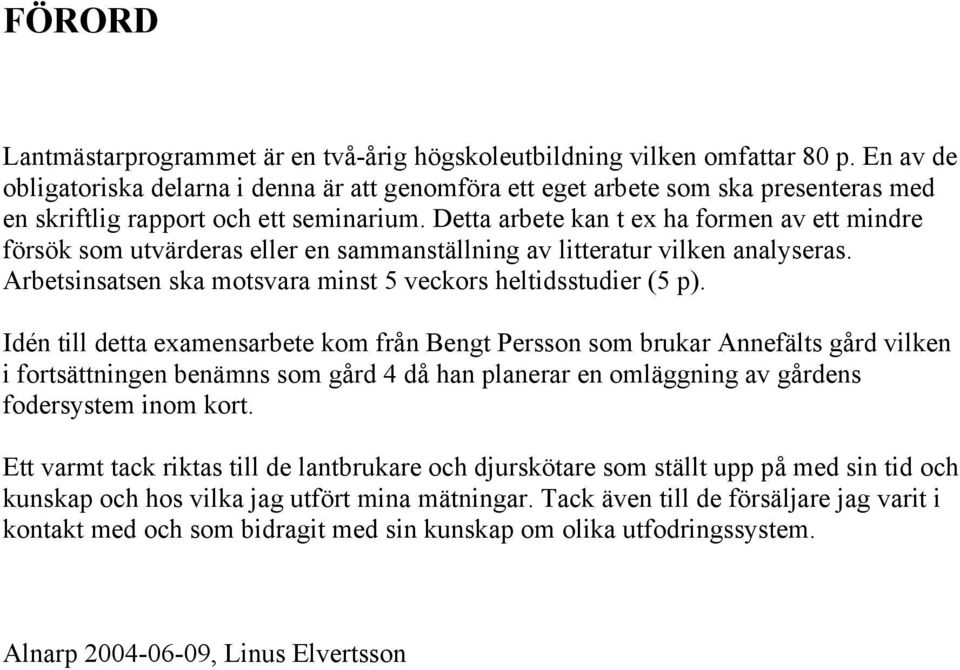 FÖRORD

Lantmästarprogrammet är en två-årig högskoleutbildning vilken omfattar 80 p. En av de obligatoriska delarna i denna är att genomföra ett eget arbete som ska presenteras med en skriftlig rapport och ett seminarium. Detta arbete kan t ex ha formen av ett mindre försök som utvärderas eller en sammanställning av litteratur vilken analyseras. Arbetsinsatsen ska motsvara minst 5 veckors heltidsstudier (5 p).

Idén till detta examensarbete kom från Bengt Persson som brukar Annefälts gård vilken i fortsättningen benämns som gård 4 då han planerar en omläggning av gårdens fodersystem inom kort.

Ett varmt tack riktas till de lantbrukare och djurskötare som ställt upp på med sin tid och kunskap och hos vilka jag utfört mina mätningar. Tack även till de försäljare jag varit i kontakt med och som bidragit med sin kunskap om olika utfodringssystem.

Alnarp 2004-06-09, Linus Elvertsson